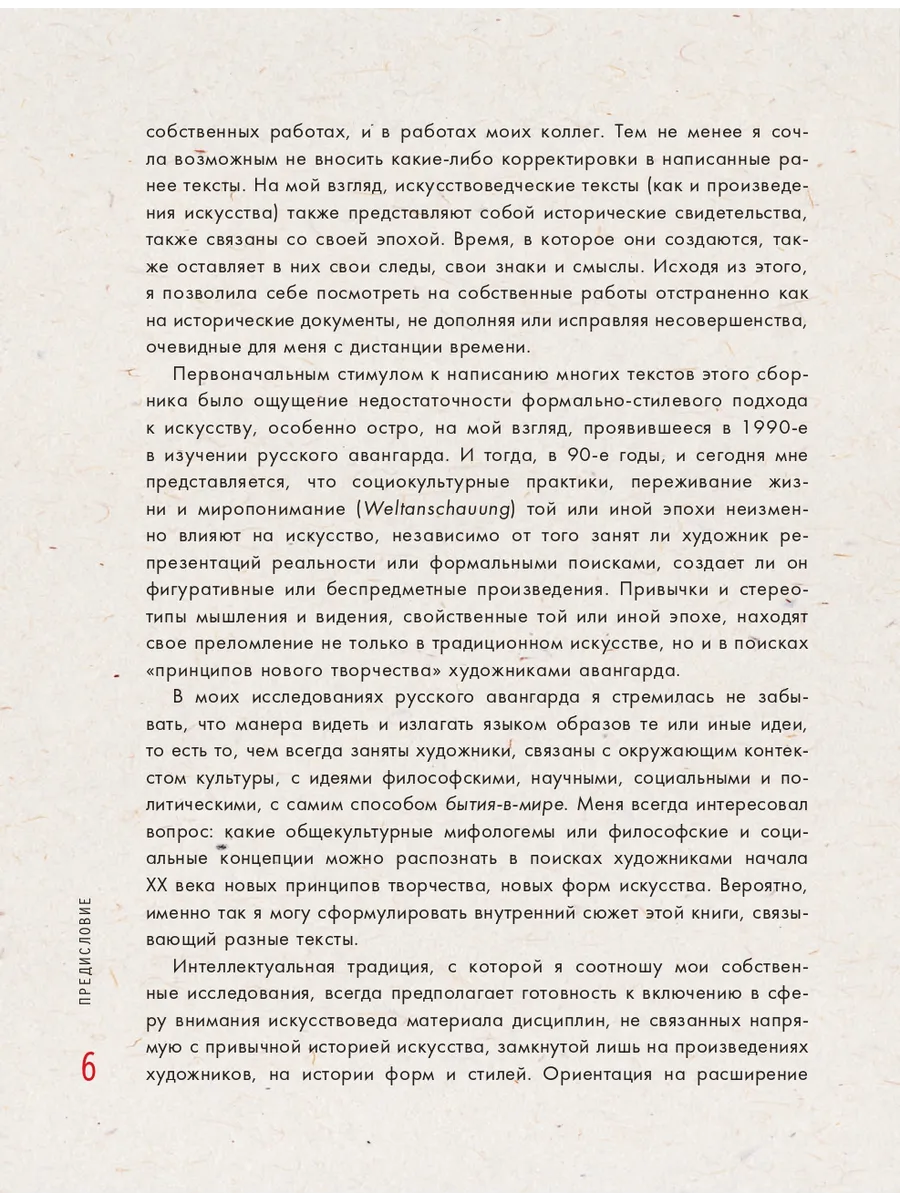 собственных работах, и в работах моих коллег. Тем не менее я сочла возможным не вносить какие-либо корректировки в написанные ранее тексты. На мой взгляд, искусствоведческие тексты (как и произведения искусства) также представляют собой исторические свидетельства, также связаны со своей эпохой. Время, в которое они создаются, также оставляет в них свои следы, свои знаки и смыслы. Исходя из этого, я позволила себе посмотреть на собственные работы отстраненно как на исторические документы, не дополняя или исправляя несовершенства, очевидные для меня с дистанции времени.

Первоначальным стимулом к написанию многих текстов этого сборника было ощущение недостаточности формально-стилевого подхода к искусству, особенно остро, на мой взгляд, проявившееся в 1990-е в изучении русского авангарда. И тогда, в 90-е годы, и сегодня мне представляется, что социокультурные практики, переживание жизни и миропонимание (Weltanschauung) той или иной эпохи неизменно влияют на искусство, независимо от того занят ли художник репрезентаций реальности или формальными поисками, создает ли он фигуративные или беспредметные произведения. Привычки и стереотипы мышления и видения, свойственные той или иной эпохе, находят свое преломление не только в традиционном искусстве, но и в поисках «принципов нового творчества» художниками авангарда.

В моих исследованиях русского авангарда я стремилась не забывать, что манера видеть и излагать языком образов те или иные идеи, то есть то, чем всегда заняты художники, связаны с окружающим контекстом культуры, с идеями философскими, научными, социальными и политическими, с самим способом бытия-в-мире. Меня всегда интересовал вопрос: какие общекультурные мифологемы или философские и социальные концепции можно распознать в поисках художниками начала XX века новых принципов творчества, новых форм искусства. Вероятно, именно так я могу сформулировать внутренний сюжет этой книги, связывающий разные тексты.

Интеллектуальная традиция, с которой я соотношу мои собственные исследования, всегда предполагает готовность к включению в сферу внимания искусствоведа материала дисциплин, не связанных напрямую с привычной историей искусства, замкнутой лишь на произведениях художников, на истории форм и стилей. Ориентация на расширение

ПРЕДИСЛОВИЕ

6